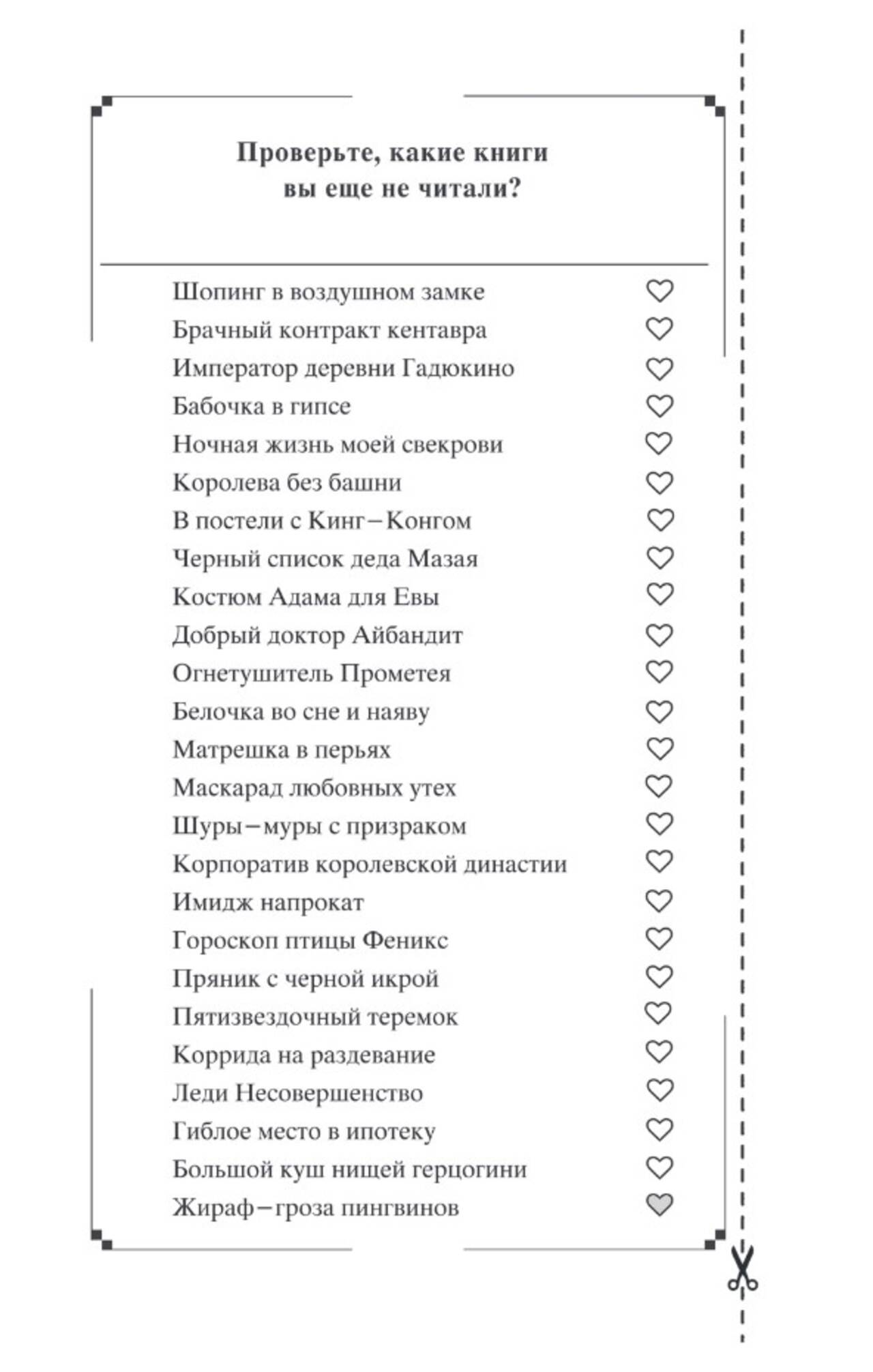 Проверьте, какие книги вы еще не читали?

Шопинг в воздушном замке
Брачный контракт кентавра
Император деревни Гадюкино
Бабочка в гипсе
Ночная жизнь моей свекрови
Королева без башни
В постели с Кинг–Конгом
Черный список деда Мазая
Костюм Адама для Евы
Добрый доктор Айбандит
Огнетушитель Прометея
Белочка во сне и наяву
Матрешка в перьях
Маскарад любовных утех
Шуры–муры с призраком
Корпоратив королевской династии
Имидж напрокат
Гороскоп птицы Феникс
Пряник с черной икрой
Пятизвездочный теремок
Коррида на раздевание
Леди Несовершенство
Гиблое место в ипотеку
Большой куш нищей герцогини
Жираф–гроза пингвинов